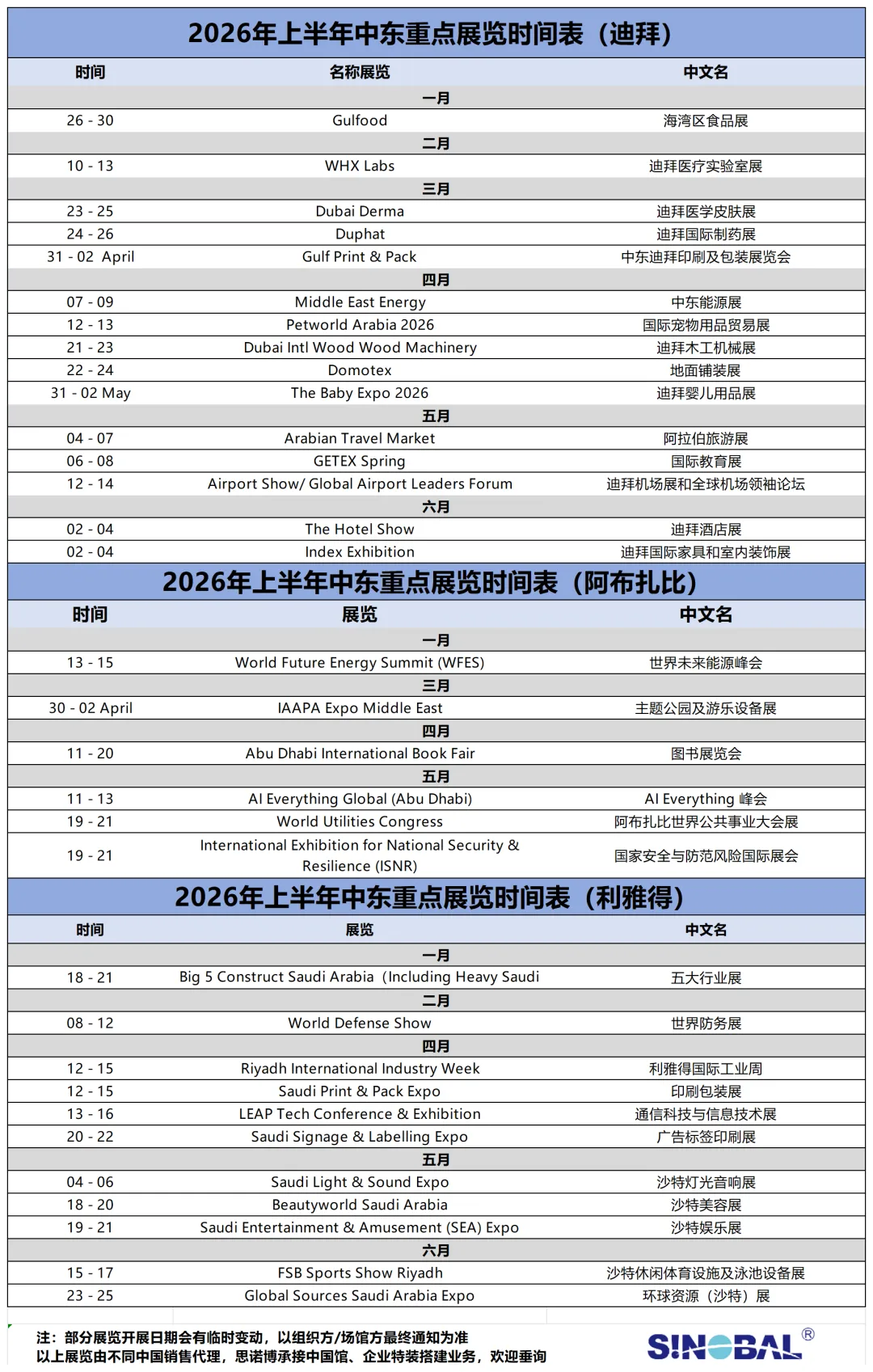 2026年上半年中东重点展览时间表（迪拜）

| 时间 | 名称展览 | 中文名 |
|---|---|---|
| | 一月 | |
| 26 - 30 | Gulfood | 海湾区食品展 |
| | 二月 | |
| 10 - 13 | WHX Labs | 迪拜医疗实验室展 |
| | 三月 | |
| 23 - 25 | Dubai Derma | 迪拜医学皮肤展 |
| 24 - 26 | Duphat | 迪拜国际制药展 |
| 31 - 02 April | Gulf Print & Pack | 中东迪拜印刷及包装展览会 |
| | 四月 | |
| 07 - 09 | Middle East Energy | 中东能源展 |
| 12 - 13 | Petworld Arabia 2026 | 国际宠物用品贸易展 |
| 21 - 23 | Dubai Intl Wood Wood Machinery | 迪拜木工机械展 |
| 22 - 24 | Domotex | 地面铺装展 |
| 31 - 02 May | The Baby Expo 2026 | 迪拜婴儿用品展 |
| | 五月 | |
| 04 - 07 | Arabian Travel Market | 阿拉伯旅游展 |
| 06 - 08 | GETEX Spring | 国际教育展 |
| 12 - 14 | Airport Show/ Global Airport Leaders Forum | 迪拜机场展和全球机场领袖论坛 |
| | 六月 | |
| 02 - 04 | The Hotel Show | 迪拜酒店展 |
| 02 - 04 | Index Exhibition | 迪拜国际家具和室内装饰展 |

2026年上半年中东重点展览时间表（阿布扎比）

| 时间 | 展览 | 中文名 |
|---|---|---|
| | 一月 | |
| 13 - 15 | World Future Energy Summit (WFES) | 世界未来能源峰会 |
| | 三月 | |
| 30 - 02 April | IAAPA Expo Middle East | 主题公园及游乐设备展 |
| | 四月 | |
| 11 - 20 | Abu Dhabi International Book Fair | 图书展览会 |
| | 五月 | |
| 11 - 13 | AI Everything Global (Abu Dhabi) | AI Everything 峰会 |
| 19 - 21 | World Utilities Congress | 阿布扎比世界公共事业大会展 |
| 19 - 21 | International Exhibition for National Security & Resilience (ISNR) | 国家安全与防范风险国际展会 |

2026年上半年中东重点展览时间表（利雅得）

| 时间 | 展览 | 中文名 |
|---|---|---|
| | 一月 | |
| 18 - 21 | Big 5 Construct Saudi Arabia（Including Heavy Saudi | 五大行业展 |
| | 二月 | |
| 08 - 12 | World Defense Show | 世界防务展 |
| | 四月 | |
| 12 - 15 | Riyadh International Industry Week | 利雅得国际工业周 |
| 12 - 15 | Saudi Print & Pack Expo | 印刷包装展 |
| 13 - 16 | LEAP Tech Conference & Exhibition | 通信科技与信息技术展 |
| 20 - 22 | Saudi Signage & Labelling Expo | 广告标签印刷展 |
| | 五月 | |
| 04 - 06 | Saudi Light & Sound Expo | 沙特灯光音响展 |
| 18 - 20 | Beautyworld Saudi Arabia | 沙特美容展 |
| 19 - 21 | Saudi Entertainment & Amusement (SEA) Expo | 沙特娱乐展 |
| | 六月 | |
| 15 - 17 | FSB Sports Show Riyadh | 沙特休闲体育设施及泳池设备展 |
| 23 - 25 | Global Sources Saudi Arabia Expo | 环球资源（沙特）展 |

注：部分展览开展日期会有临时变动，以组织方/场馆方最终通知为准
以上展览由不同中国销售代理，思诺博承接中国馆、企业特装搭建业务，欢迎垂询

SINOBAL®